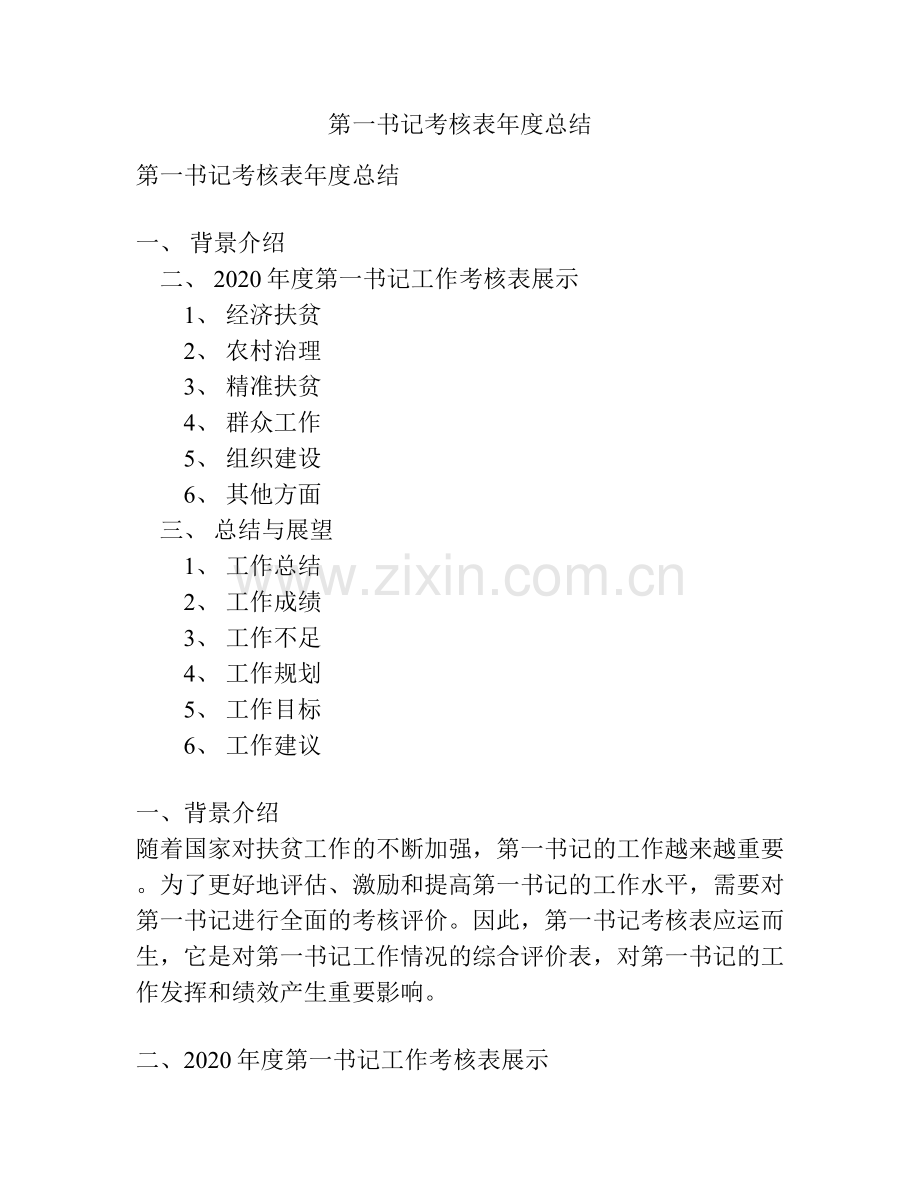 第一书记考核表年度总结

第一书记考核表年度总结

一、 背景介绍
二、 2020 年度第一书记工作考核表展示
1、 经济扶贫
2、 农村治理
3、 精准扶贫
4、 群众工作
5、 组织建设
6、 其他方面
三、 总结与展望
1、 工作总结
2、 工作成绩
3、 工作不足
4、 工作规划
5、 工作目标
6、 工作建议

www.zixin.com.cn

一、背景介绍
随着国家对扶贫工作的不断加强，第一书记的工作越来越重要。为了更好地评估、激励和提高第一书记的工作水平，需要对第一书记进行全面的考核评价。因此，第一书记考核表应运而生，它是对第一书记工作情况的综合评价表，对第一书记的工作发挥和绩效产生重要影响。

二、2020 年度第一书记工作考核表展示